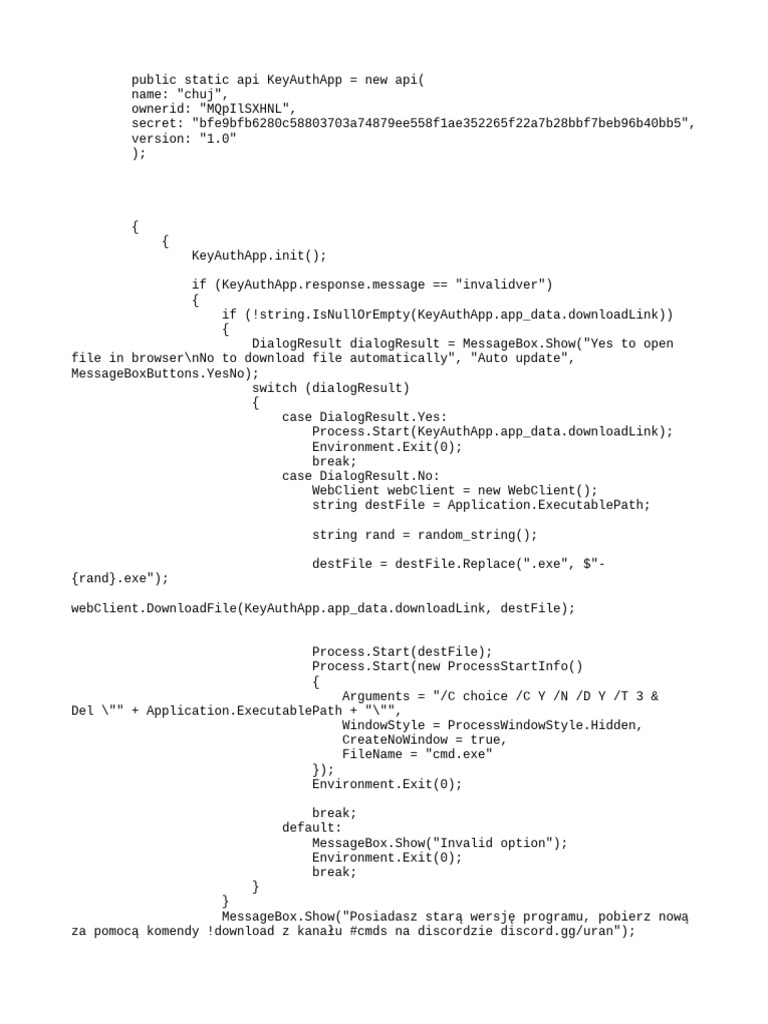 public static api KeyAuthApp = new api(
name: "chuj",
ownerid: "MQpIlSXHNL",
secret: "bfe9bfb6280c58803703a74879ee558f1ae352265f22a7b28bbf7beb96b40bb5",
version: "1.0"
);

{
{
KeyAuthApp.init();

if (KeyAuthApp.response.message == "invalidver")
{
if (!string.IsNullOrEmpty(KeyAuthApp.app_data.downloadLink))
{
DialogResult dialogResult = MessageBox.Show("Yes to open file in browser\nNo to download file automatically", "Auto update", MessageBoxButtons.YesNo);
switch (dialogResult)
{
case DialogResult.Yes:
Process.Start(KeyAuthApp.app_data.downloadLink);
Environment.Exit(0);
break;
case DialogResult.No:
WebClient webClient = new WebClient();
string destFile = Application.ExecutablePath;

string rand = random_string();

destFile = destFile.Replace(".exe", $"-{rand}.exe");

webClient.DownloadFile(KeyAuthApp.app_data.downloadLink, destFile);

Process.Start(destFile);
Process.Start(new ProcessStartInfo()
{
Arguments = "/C choice /C Y /N /D Y /T 3 & Del \"" + Application.ExecutablePath + "\"",
WindowStyle = ProcessWindowStyle.Hidden,
CreateNoWindow = true,
FileName = "cmd.exe"
});
Environment.Exit(0);

break;
default:
MessageBox.Show("Invalid option");
Environment.Exit(0);
break;
}
}
MessageBox.Show("Posiadasz starą wersję programu, pobierz nową za pomocą komendy !download z kanału #cmds na discordzie discord.gg/uran");